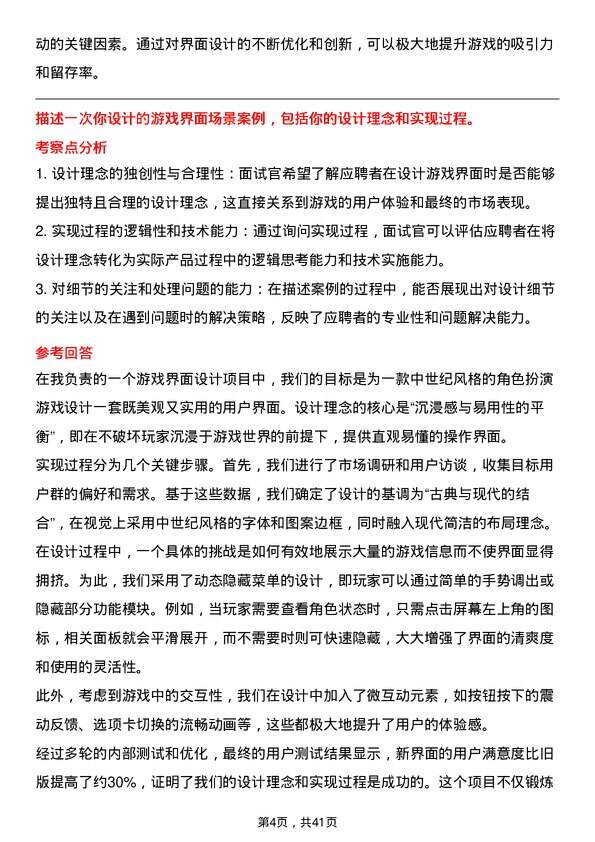 动的关键因素。通过对界面设计的不断优化和创新，可以极大地提升游戏的吸引力和留存率。

描述一次你设计的游戏界面场景案例，包括你的设计理念和实现过程。

考察点分析

1. 设计理念的独创性与合理性：面试官希望了解应聘者在设计游戏界面时是否能够提出独特且合理的设计理念，这直接关系到游戏的用户体验和最终的市场表现。

2. 实现过程的逻辑性和技术能力：通过询问实现过程，面试官可以评估应聘者在将设计理念转化为实际产品过程中的逻辑思考能力和技术实施能力。

3. 对细节的关注和处理问题的能力：在描述案例的过程中，能否展现出对设计细节的关注以及在遇到问题时的解决策略，反映了应聘者的专业性和问题解决能力。

参考回答

在我负责的一个游戏界面设计项目中，我们的目标是为一款中世纪风格的角色扮演游戏设计一套既美观又实用的用户界面。设计理念的核心是“沉浸感与易用性的平衡”，即在不破坏玩家沉浸于游戏世界的前提下，提供直观易懂的操作界面。

实现过程分为几个关键步骤。首先，我们进行了市场调研和用户访谈，收集目标用户群的偏好和需求。基于这些数据，我们确定了设计的基调为“古典与现代的结合”，在视觉上采用中世纪风格的字体和图案边框，同时融入现代简洁的布局理念。

在设计过程中，一个具体的挑战是如何有效地展示大量的游戏信息而不使界面显得拥挤。为此，我们采用了动态隐藏菜单的设计，即玩家可以通过简单的手势调出或隐藏部分功能模块。例如，当玩家需要查看角色状态时，只需点击屏幕左上角的图标，相关面板就会平滑展开，而不需要时则可快速隐藏，大大增强了界面的清爽度和使用的灵活性。

此外，考虑到游戏中的交互性，我们在设计中加入了微互动元素，如按钮按下的震动反馈、选项卡切换的流畅动画等，这些都极大地提升了用户的体验感。

经过多轮的内部测试和优化，最终的用户测试结果显示，新界面的用户满意度比旧版提高了约30%，证明了我们的设计理念和实现过程是成功的。这个项目不仅锻炼

第4页，共41页